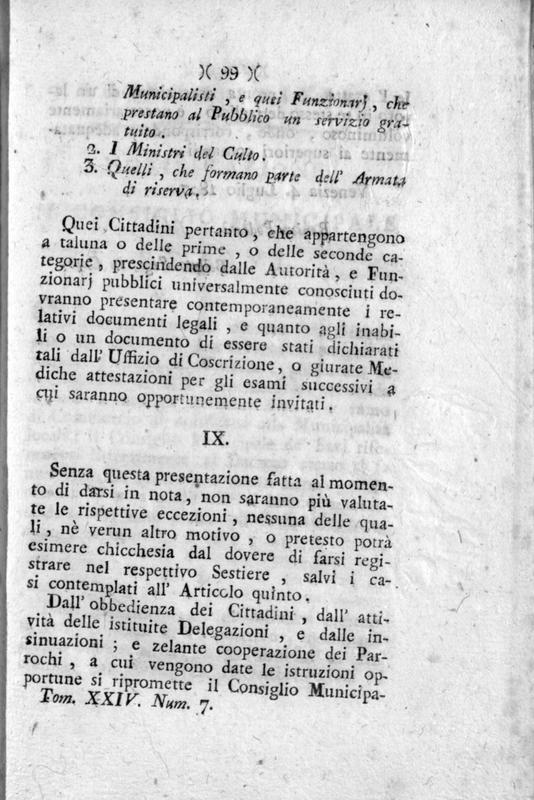 )( 99 )(

Municipalisti, e quei Funzionarj, che prestano al Pubblico un servizio gratuito.

2. I Ministri del Culto.

3. Quelli, che formano parte dell' Armata di riserva.

Quei Cittadini pertanto, che appartengono a taluna o delle prime, o delle seconde categorie, prescindendo dalle Autorità, e Funzionarj pubblici universalmente conosciuti dovranno presentare contemporaneamente i relativi documenti legali, e quanto agli inabili o un documento di essere stati dichiarati tali dall' Uffizio di Coscrizione, o giurate Mediche attestazioni per gli esami successivi a cui saranno opportunemente invitati.

IX.

Senza questa presentazione fatta al momento di darsi in nota, non saranno più valutate le rispettive eccezioni, nessuna delle quali, nè verun altro motivo, o pretesto potrà esimere chicchesia dal dovere di farsi registrare nel respettivo Sestiere, salvi i casi contemplati all' Articolo quinto.

Dall' obbedienza dei Cittadini, dall' attività delle istituite Delegazioni, e dalle insinuazioni; e zelante cooperazione dei Parrochi, a cui vengono date le istruzioni opportune si ripromette il Consiglio Municipa-

Tom. XXIV. Num. 7.